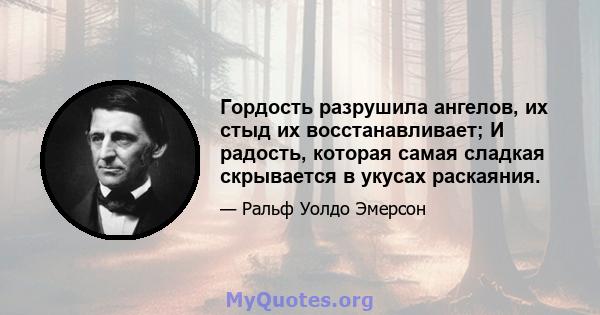 Гордость разрушила ангелов, их стыд их восстанавливает; И радость, которая самая сладкая скрывается в укусах раскаяния.

— Ральф Уолдо Эмерсон

MyQuotes.org